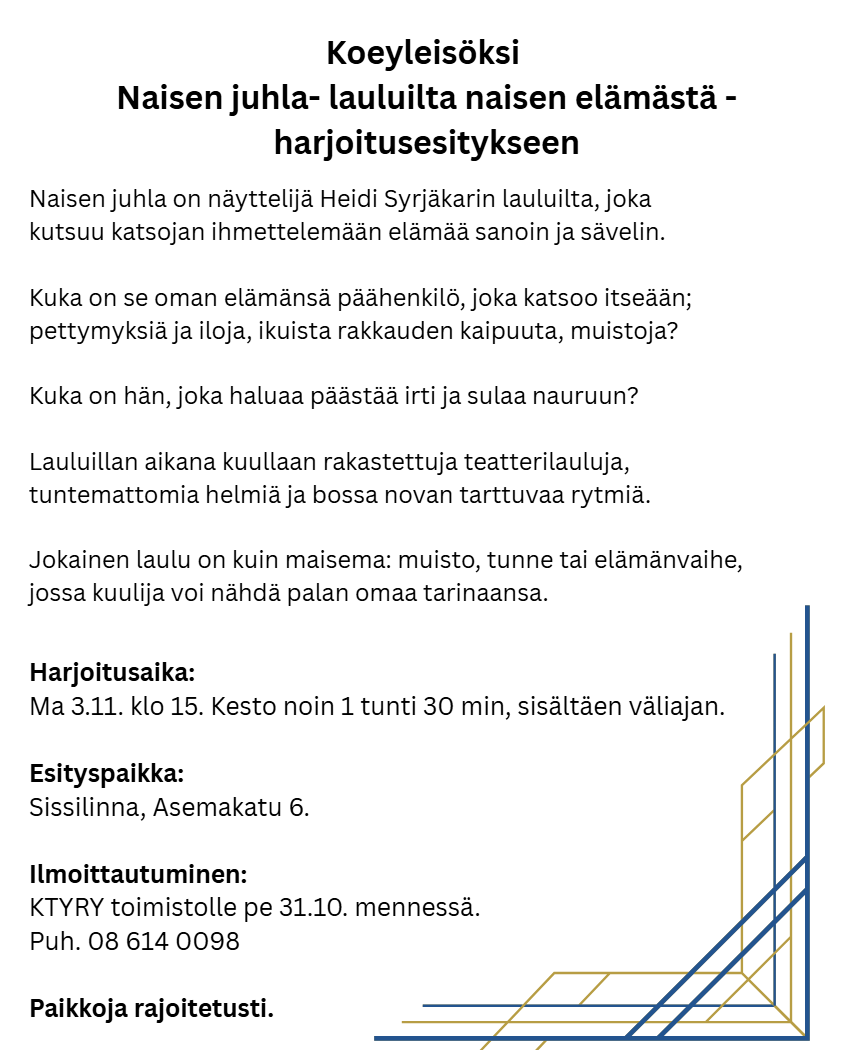 Koeyleisöksi
Naisen juhla- lauluilta naisen elämästä - harjoitusesitykseen

Naisen juhla on näyttelijä Heidi Syrjäkarin lauluilta, joka kutsuu katsojan ihmettelemään elämää sanoin ja sävelin.

Kuka on se oman elämänsä päähenkilö, joka katsoo itseään; pettymyksiä ja iloja, ikuista rakkauden kaipuuta, muistoja?

Kuka on hän, joka haluaa päästää irti ja sulaa nauruun?

Lauluillan aikana kuullaan rakastettuja teatterilauluja, tuntemattomia helmiä ja bossa novan tarttuvaa rytmiä.

Jokainen laulu on kuin maisema: muisto, tunne tai elämänvaihe, jossa kuulija voi nähdä palan omaa tarinaansa.

Harjoitusaika:
Ma 3.11. klo 15. Kesto noin 1 tunti 30 min, sisältäen väliajan.

Esityspaikka:
Sissilinna, Asemakatu 6.

Ilmoittautuminen:
KTYRY toimistolle pe 31.10. mennessä.
Puh. 08 614 0098

Paikkoja rajoitetusti.